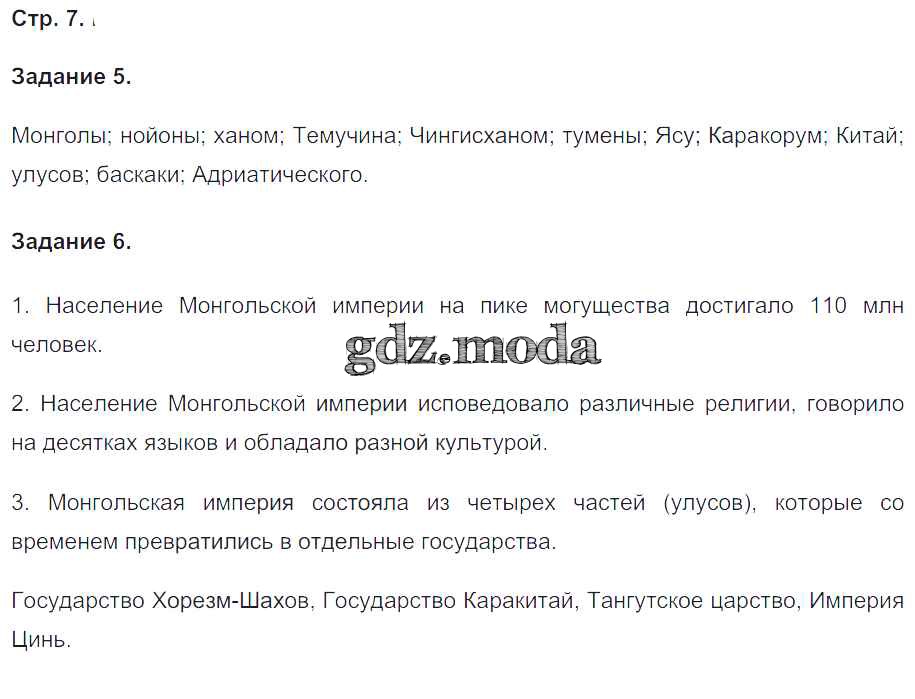 Стр. 7.

Задание 5.

Монголы; нойоны; ханом; Темучина; Чингисханом; тумены; Ясу; Каракорум; Китай; улусов; баскаки; Адриатического.

Задание 6.

1. Население Монгольской империи на пике могущества достигало 110 млн человек.

gdz.moda

2. Население Монгольской империи исповедовало различные религии, говорило на десятках языков и обладало разной культурой.

3. Монгольская империя состояла из четырех частей (улусов), которые со временем превратились в отдельные государства.

Государство Хорезм-Шахов, Государство Каракитай, Тангутское царство, Империя Цинь.